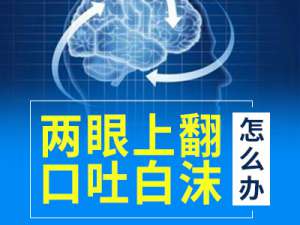 两眼上翻
口吐白沫

怎么办